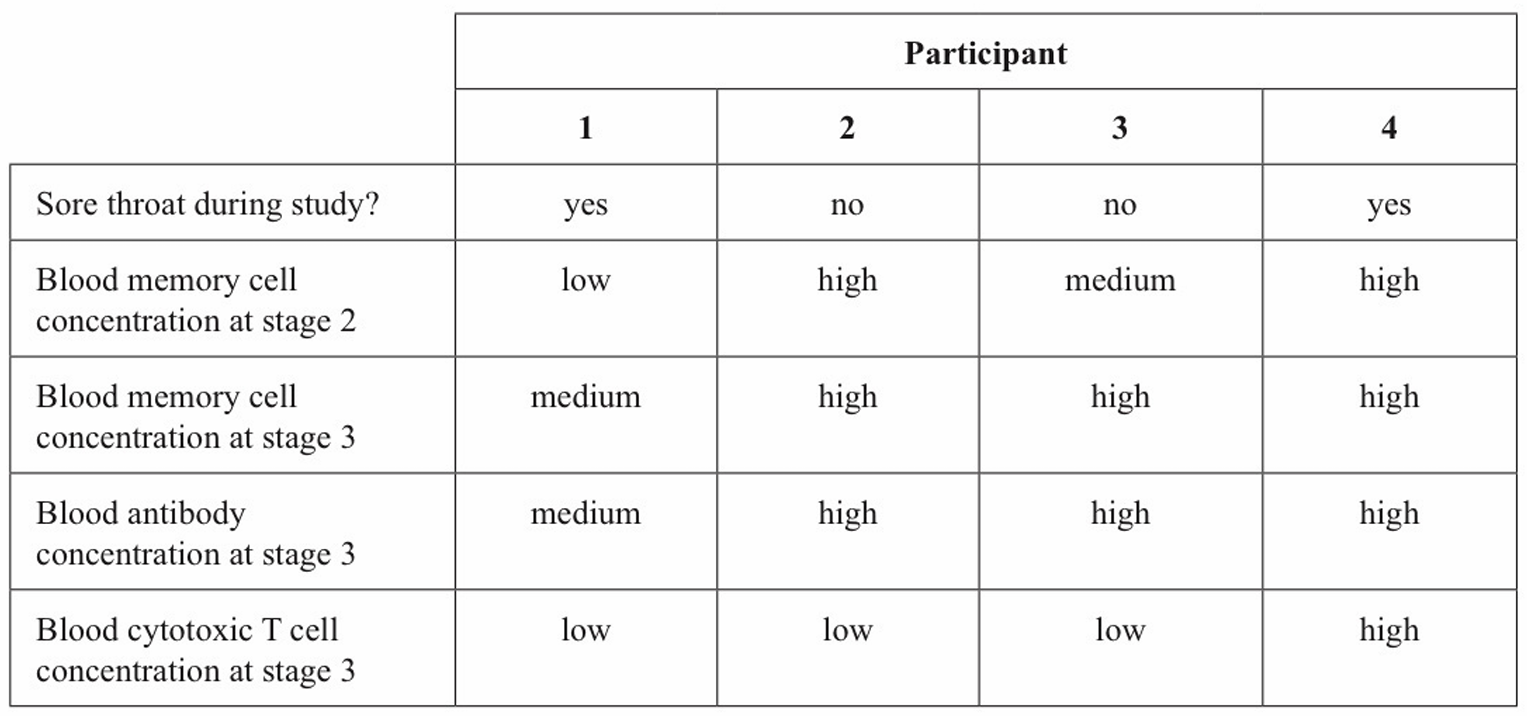 |  | Participant |  |  |  |
|---|---|---|---|---|
|  | 1 | 2 | 3 | 4 |
| Sore throat during study? | yes | no | no | yes |
| Blood memory cell concentration at stage 2 | low | high | medium | high |
| Blood memory cell concentration at stage 3 | medium | high | high | high |
| Blood antibody concentration at stage 3 | medium | high | high | high |
| Blood cytotoxic T cell concentration at stage 3 | low | low | low | high |